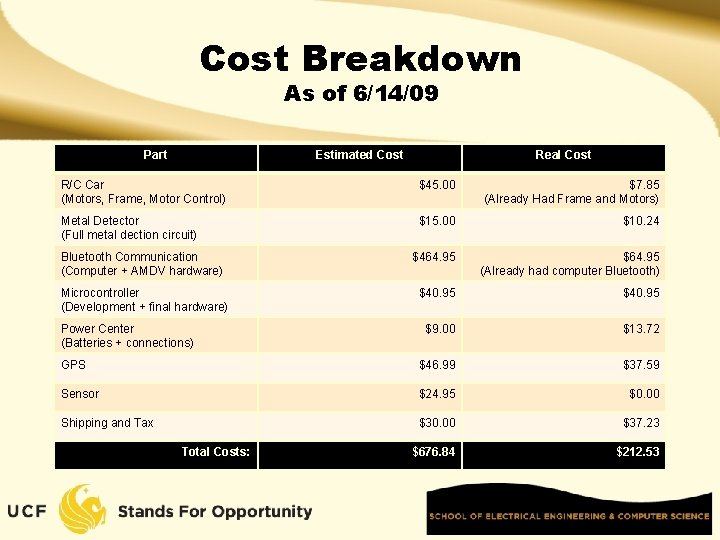 Cost Breakdown
As of 6/14/09

| Part | Estimated Cost | Real Cost |
|---|---|---|
| R/C Car (Motors, Frame, Motor Control) | $45.00 | $7.85 (Already Had Frame and Motors) |
| Metal Detector (Full metal dection circuit) | $15.00 | $10.24 |
| Bluetooth Communication (Computer + AMDV hardware) | $464.95 | $64.95 (Already had computer Bluetooth) |
| Microcontroller (Development + final hardware) | $40.95 | $40.95 |
| Power Center (Batteries + connections) | $9.00 | $13.72 |
| GPS | $46.99 | $37.59 |
| Sensor | $24.95 | $0.00 |
| Shipping and Tax | $30.00 | $37.23 |
| Total Costs: | $676.84 | $212.53 |

UCF Stands For Opportunity

SCHOOL OF ELECTRICAL ENGINEERING & COMPUTER SCIENCE